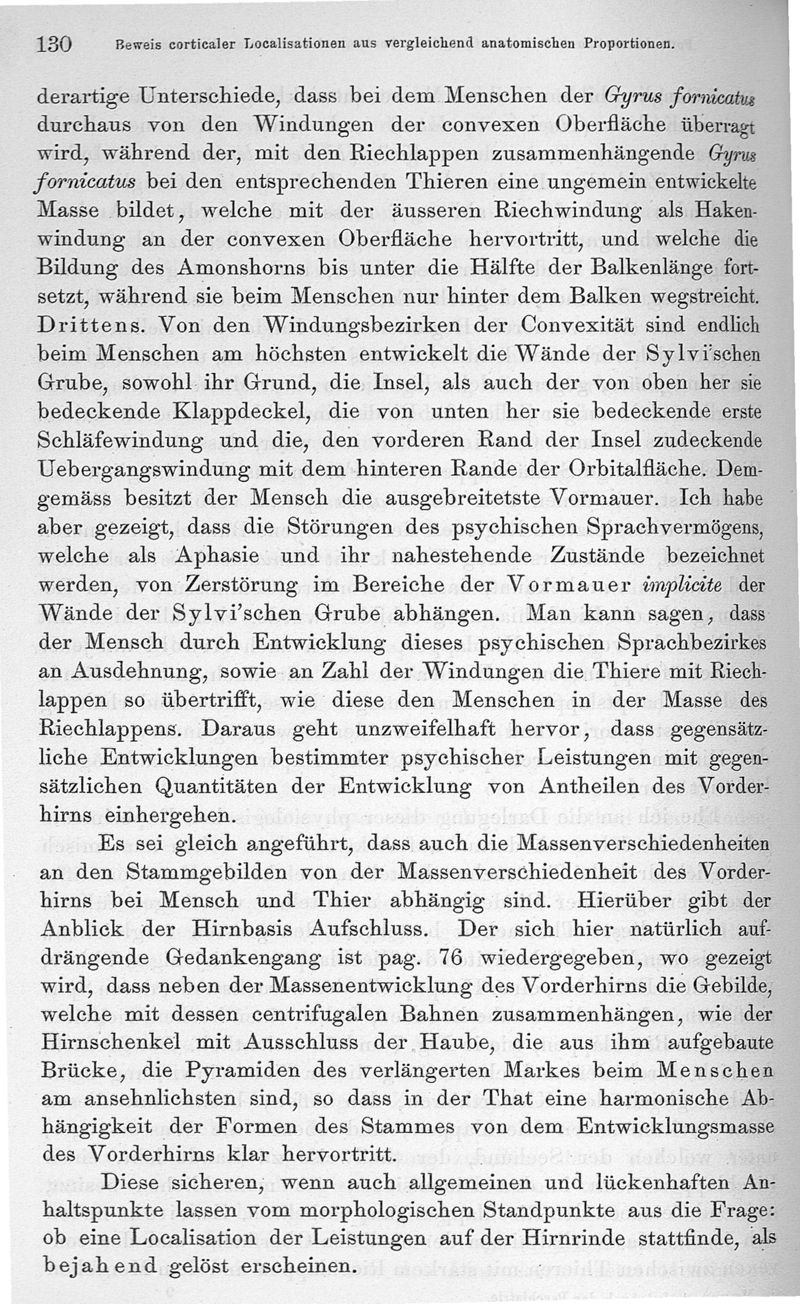 130 Beweis corticaler Localisationen aus vergleichend anatomischen Proportionen.

derartige Unterschiede, dass bei dem Menschen der Gyrus fornicatus durchaus von den Windungen der convexen Oberfläche überragt wird, während der, mit den Riechlappen zusammenhängende Gyrus fornicatus bei den entsprechenden Thieren eine ungemein entwickelte Masse bildet, welche mit der äusseren Riechwindung als Hakenwindung an der convexen Oberfläche hervortritt, und welche die Bildung des Amonshorns bis unter die Hälfte der Balkenlänge fortsetzt, während sie beim Menschen nur hinter dem Balken wegstreicht. Drittens. Von den Windungsbezirken der Convexität sind endlich beim Menschen am höchsten entwickelt die Wände der Sylvi'schen Grube, sowohl ihr Grund, die Insel, als auch der von oben her sie bedeckende Klappdeckel, die von unten her sie bedeckende erste Schläfewindung und die, den vorderen Rand der Insel zudeckende Uebergangswindung mit dem hinteren Rande der Orbitalfläche. Demgemäss besitzt der Mensch die ausgebreitetste Vormauer. Ich habe aber gezeigt, dass die Störungen des psychischen Sprachvermögens, welche als Aphasie und ihr nahestehende Zustände bezeichnet werden, von Zerstörung im Bereiche der Vormauer implicite der Wände der Sylvi'schen Grube abhängen. Man kann sagen, dass der Mensch durch Entwicklung dieses psychischen Sprachbezirkes an Ausdehnung, sowie an Zahl der Windungen die Thiere mit Riechlappen so übertrifft, wie diese den Menschen in der Masse des Riechlappens. Daraus geht unzweifelhaft hervor, dass gegensätzliche Entwicklungen bestimmter psychischer Leistungen mit gegensätzlichen Quantitäten der Entwicklung von Antheilen des Vorderhirns einhergehen.

Es sei gleich angeführt, dass auch die Massenverschiedenheiten an den Stammgebilden von der Massenverschiedenheit des Vorderhirns bei Mensch und Thier abhängig sind. Hierüber gibt der Anblick der Hirnbasis Aufschluss. Der sich hier natürlich aufdrängende Gedankengang ist pag. 76 wiedergegeben, wo gezeigt wird, dass neben der Massenentwicklung des Vorderhirns die Gebilde, welche mit dessen centrifugalen Bahnen zusammenhängen, wie der Hirnschenkel mit Ausschluss der Haube, die aus ihm aufgebaute Brücke, die Pyramiden des verlängerten Markes beim Menschen am ansehnlichsten sind, so dass in der That eine harmonische Abhängigkeit der Formen des Stammes von dem Entwicklungsmasse des Vorderhirns klar hervortritt.

Diese sicheren, wenn auch allgemeinen und lückenhaften Anhaltspunkte lassen vom morphologischen Standpunkte aus die Frage: ob eine Localisation der Leistungen auf der Hirnrinde stattfinde, als bejahend gelöst erscheinen.